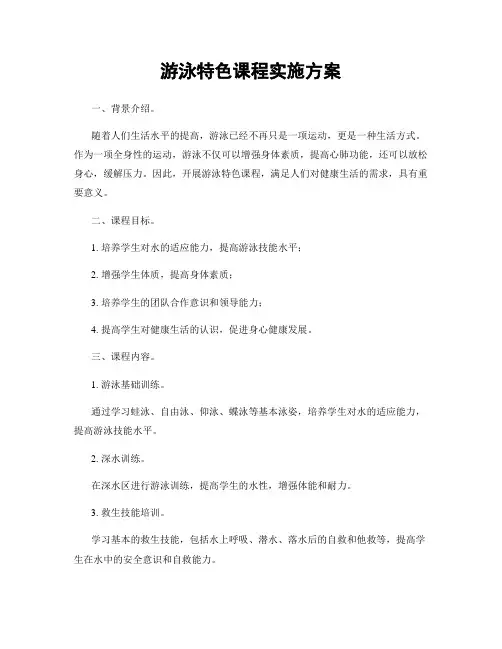 游泳特色课程实施方案

一、背景介绍。

随着人们生活水平的提高，游泳已经不再只是一项运动，更是一种生活方式。作为一项全身性的运动，游泳不仅可以增强身体素质，提高心肺功能，还可以放松身心，缓解压力。因此，开展游泳特色课程，满足人们对健康生活的需求，具有重要意义。

二、课程目标。

1. 培养学生对水的适应能力，提高游泳技能水平；

2. 增强学生体质，提高身体素质；

3. 培养学生的团队合作意识和领导能力；

4. 提高学生对健康生活的认识，促进身心健康发展。

三、课程内容。

1. 游泳基础训练。

通过学习蛙泳、自由泳、仰泳、蝶泳等基本泳姿，培养学生对水的适应能力，提高游泳技能水平。

2. 深水训练。

在深水区进行游泳训练，提高学生的水性，增强体能和耐力。

3. 救生技能培训。

学习基本的救生技能，包括水上呼吸、潜水、落水后的自救和他救等，提高学生在水中的安全意识和自救能力。